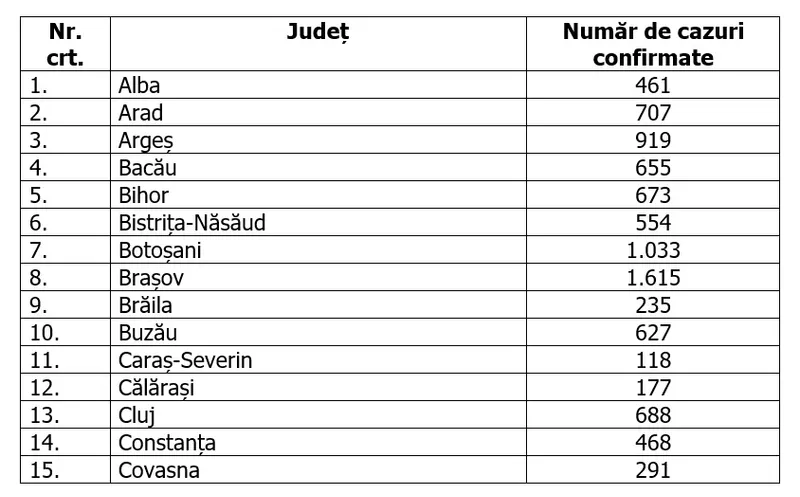 | Nr. crt. | Județ | Număr de cazuri confirmate |
|---|---|---|
| 1. | Alba | 461 |
| 2. | Arad | 707 |
| 3. | Argeș | 919 |
| 4. | Bacău | 655 |
| 5. | Bihor | 673 |
| 6. | Bistrița-Năsăud | 554 |
| 7. | Botoșani | 1.033 |
| 8. | Brașov | 1.615 |
| 9. | Brăila | 235 |
| 10. | Buzău | 627 |
| 11. | Caraș-Severin | 118 |
| 12. | Călărași | 177 |
| 13. | Cluj | 688 |
| 14. | Constanța | 468 |
| 15. | Covasna | 291 |